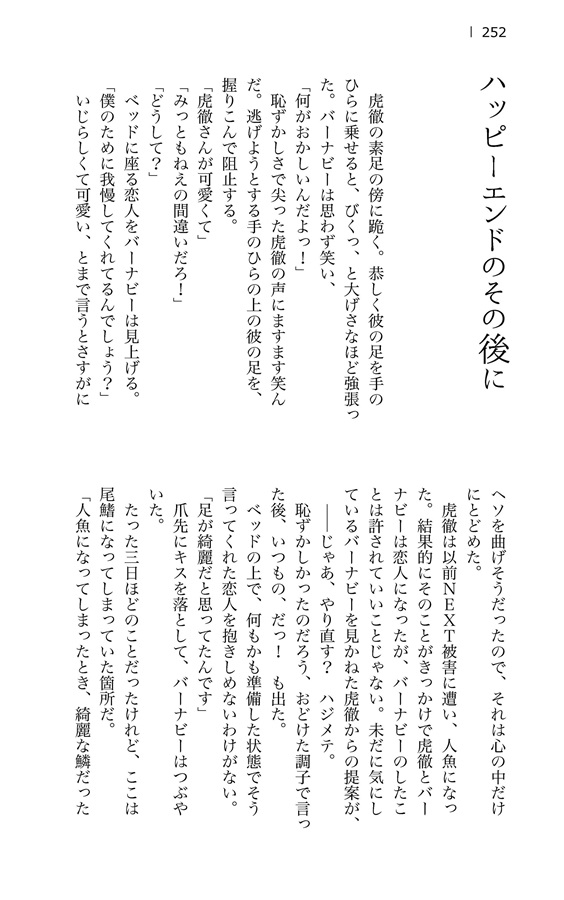 252

ハッピーエンドのその後に

虎徹の素足の傍に跪く。恭しく彼の足を手のひらに乗せると、びくっ、と大げさなほど強張った。バーナビーは思わず笑い、
「何がおかしいんだよっ！」
恥ずかしさで尖った虎徹の声にますます笑んだ。逃げようとする手のひらの上の彼の足を、握りこんで阻止する。
「虎徹さんが可愛くて」
「みっともねえの間違いだろ！」
「どうして？」
ベッドに座る恋人をバーナビーは見上げる。
「僕のために我慢してくれてるんでしょう？」
いじらしくて可愛い、とまで言うとさすがにヘソを曲げそうだったので、それは心の中だけにとどめた。
虎徹は以前NEXT被害に遭い、人魚になった。結果的にそのことがきっかけで虎徹とバーナビーは恋人になったが、バーナビーのしたことは許されていいことじゃない。未だに気にしているバーナビーを見かねた虎徹からの提案が、
——じゃあ、やり直す？　ハジメテ。
恥ずかしかったのだろう、おどけた調子で言った後、いつもの、だっ！　も出た。
ベッドの上で、何もかも準備した状態でそう言ってくれた恋人を抱きしめないわけがない。
「足が綺麗だと思ってたんです」
爪先にキスを落として、バーナビーはつぶやいた。
たった三日ほどのことだったけれど、ここは尾鰭になってしまっていた箇所だ。
「人魚になってしまったとき、綺麗な鱗だった